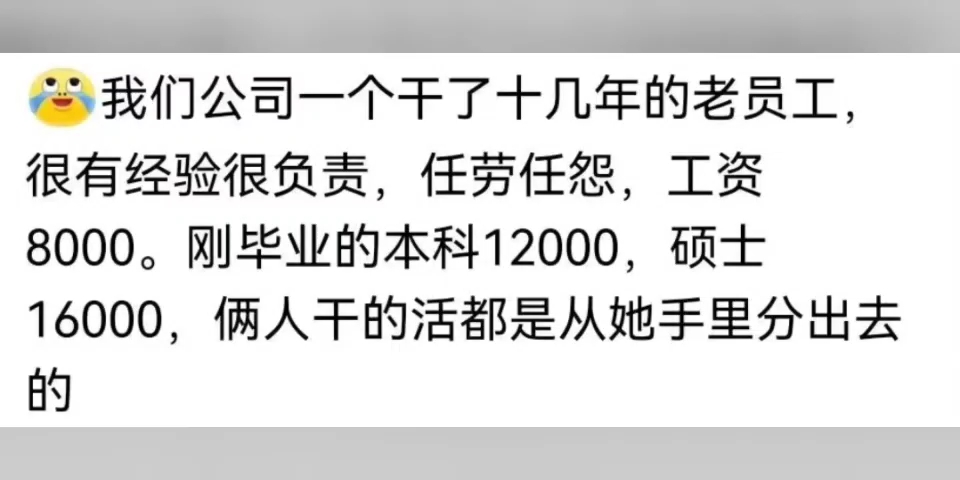 我们公司一个干了十几年的老员工，很有经验很负责，任劳任怨，工资8000。刚毕业的本科12000，硕士16000，俩人干的活都是从她手里分出去的